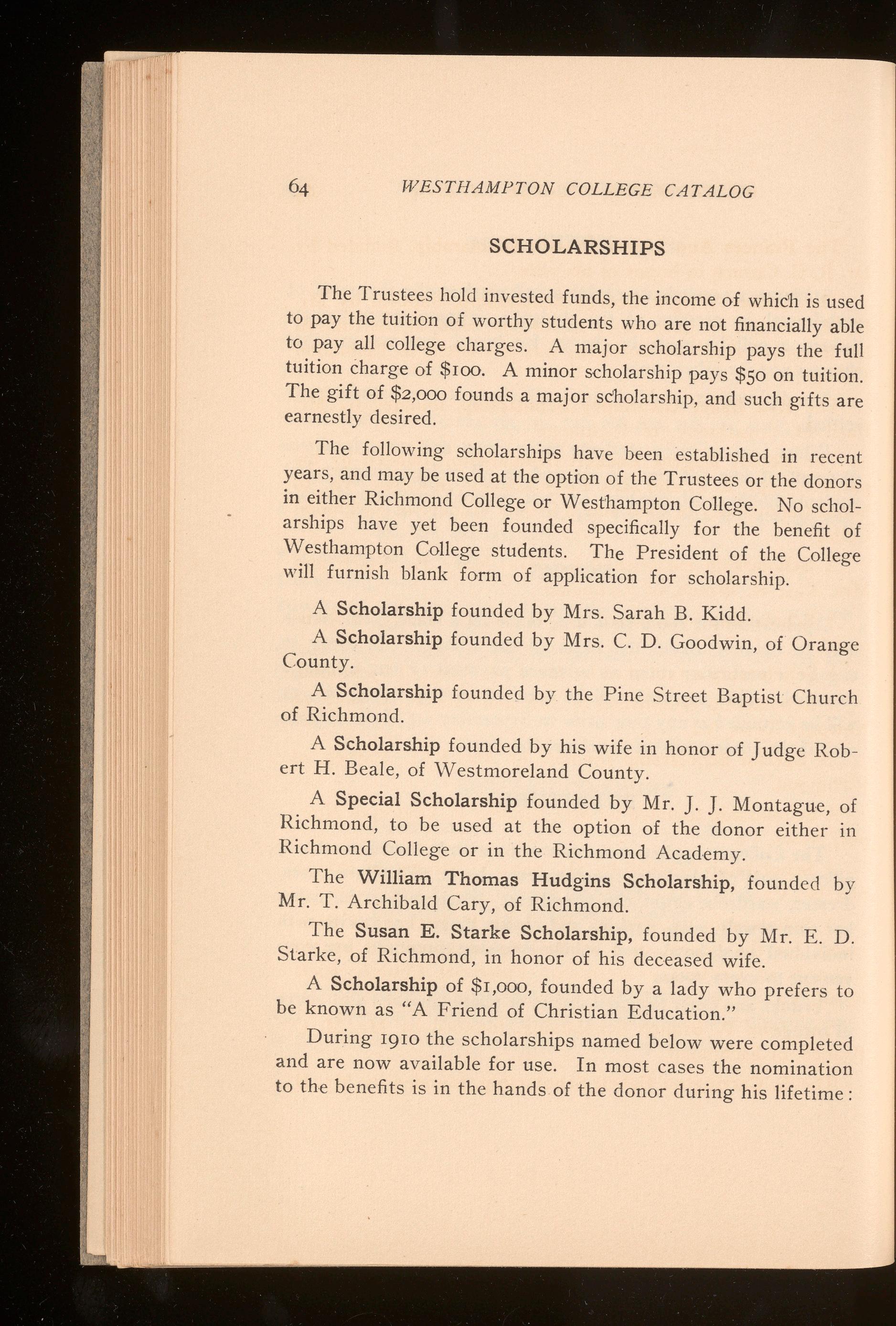 64 WESTHAMPTON COLLEGE CATALOG

SCHOLARSHIPS

The Trustees hold invested funds, the income of which is used to pay the tuition of worthy students who are not financially able to pay all college charges. A major scholarship pays the full tuition charge of \$100. A minor scholarship pays \$50 on tuition. The gift of \$2,000 founds a major scholarship, and such gifts are earnestly desired.

The following scholarships have been established in recent years, and may be used at the option of the Trustees or the donors in either Richmond College or Westhampton College. No scholarships have yet been founded specifically for the benefit of Westhampton College students. The President of the College will furnish blank form of application for scholarship.

A Scholarship founded by Mrs. Sarah B. Kidd.

A Scholarship founded by Mrs. C. D. Goodwin, of Orange County.

A Scholarship founded by the Pine Street Baptist Church of Richmond.

A Scholarship founded by his wife in honor of Judge Robert H. Beale, of Westmoreland County.

A Special Scholarship founded by Mr. J. J. Montague, of Richmond, to be used at the option of the donor either in Richmond College or in the Richmond Academy.

The William Thomas Hudgins Scholarship, founded by Mr. T. Archibald Cary, of Richmond.

The Susan E. Starke Scholarship, founded by Mr. E. D. Starke, of Richmond, in honor of his deceased wife.

A Scholarship of \$1,000, founded by a lady who prefers to be known as "A Friend of Christian Education."

During 1910 the scholarships named below were completed and are now available for use. In most cases the nomination to the benefits is in the hands of the donor during his lifetime: